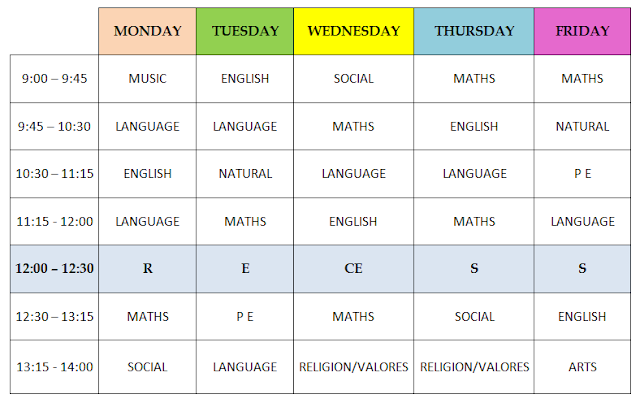 |  | MONDAY | TUESDAY | WEDNESDAY | THURSDAY | FRIDAY |
|---|---|---|---|---|---|
| 9:00 – 9:45 | MUSIC | ENGLISH | SOCIAL | MATHS | MATHS |
| 9:45 – 10:30 | LANGUAGE | LANGUAGE | MATHS | ENGLISH | NATURAL |
| 10:30 – 11:15 | ENGLISH | NATURAL | LANGUAGE | LANGUAGE | P E |
| 11:15 - 12:00 | LANGUAGE | MATHS | ENGLISH | MATHS | LANGUAGE |
| 12:00 – 12:30 | R | E | CE | S | S |
| 12:30 – 13:15 | MATHS | P E | MATHS | SOCIAL | ENGLISH |
| 13:15 - 14:00 | SOCIAL | LANGUAGE | RELIGION/VALORES | RELIGION/VALORES | ARTS |